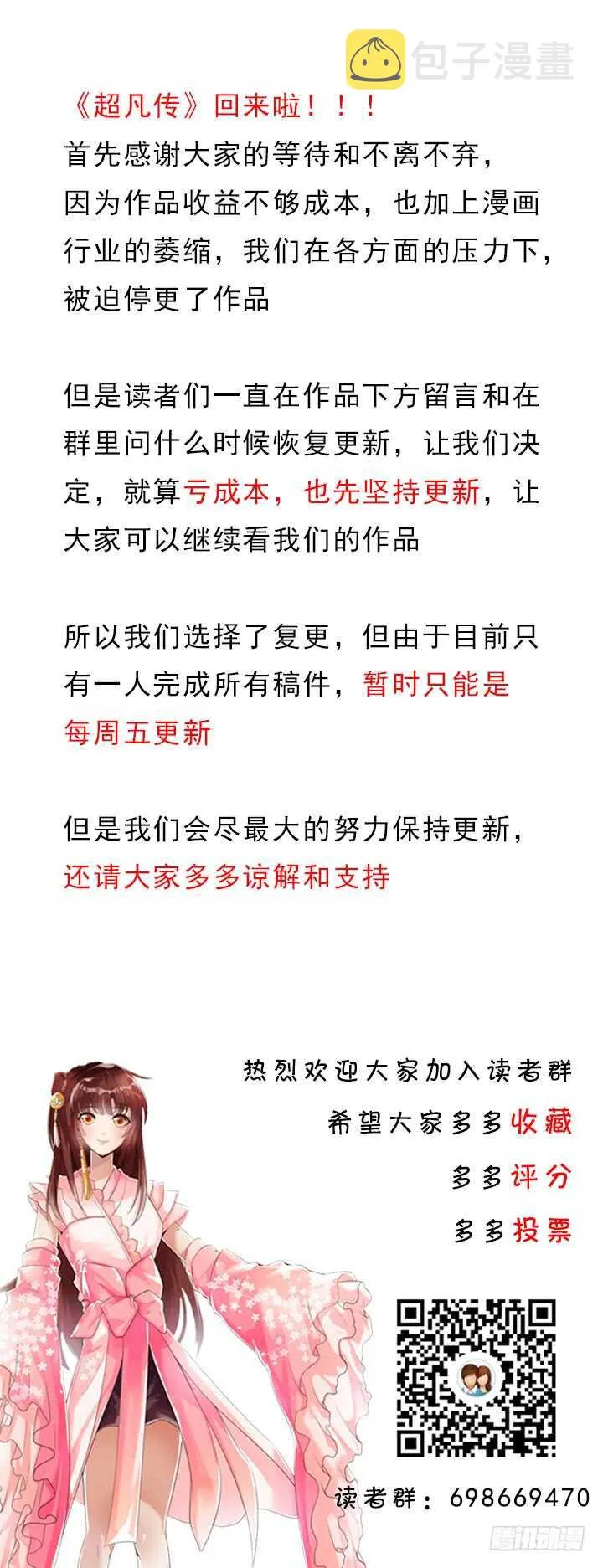 包子漫畫

《超凡传》回来啦！！！
首先感谢大家的等待和不离不弃，因为作品收益不够成本，也加上漫画行业的萎缩，我们在各方面的压力下，被迫停更了作品

但是读者们一直在作品下方留言和在群里问什么时候恢复更新，让我们决定，就算亏成本，也先坚持更新，让大家可以继续看我们的作品

所以我们选择了复更，但由于目前只有一人完成所有稿件，暂时只能是每周五更新

但是我们会尽最大的努力保持更新，还请大家多多谅解和支持

热烈欢迎大家加入读者群
希望大家多多收藏
多多评分
多多投票

读者群：698669470

腾讯动漫